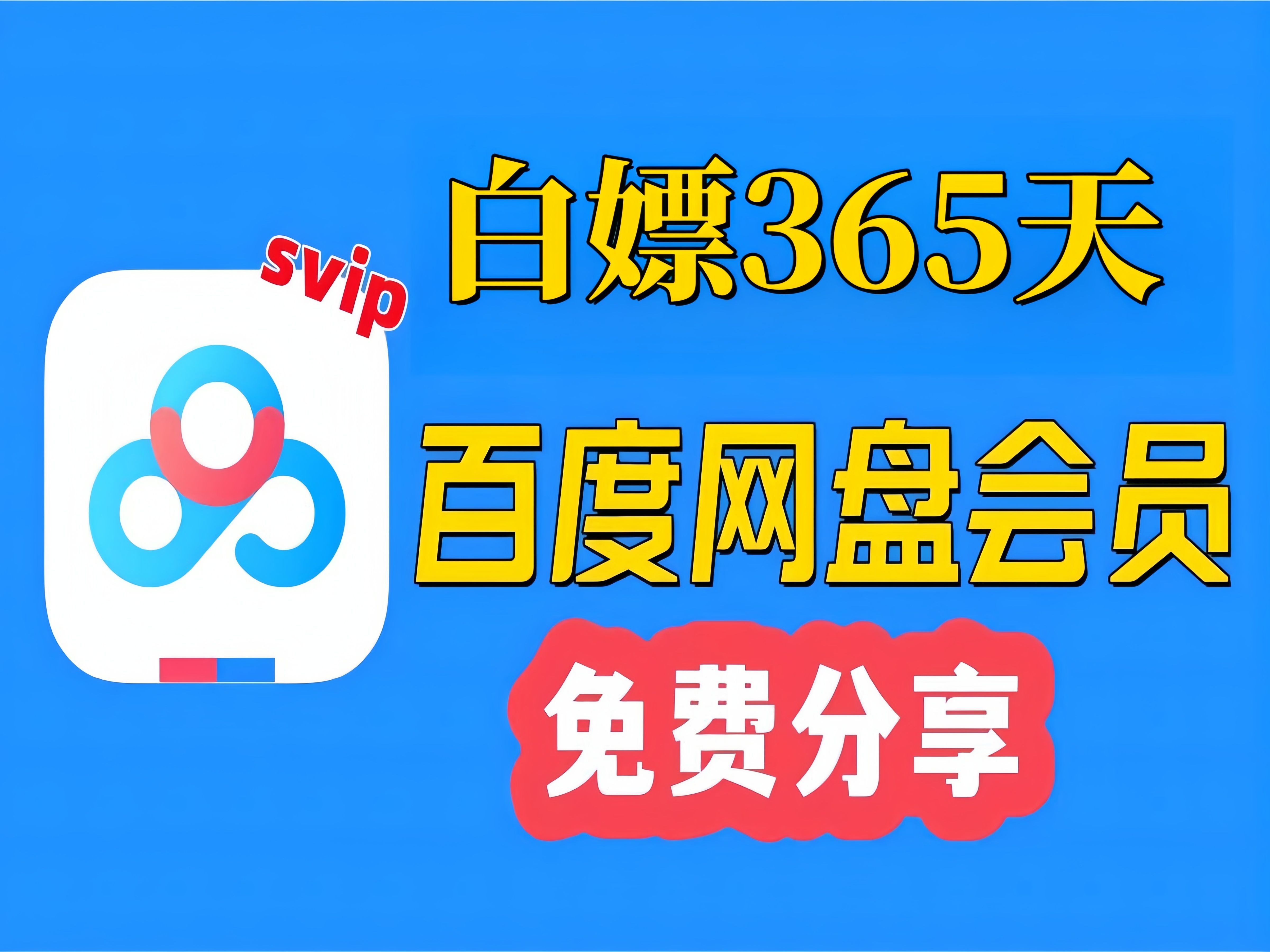 svip

白嫖365天

百度网盘会员

免费分享